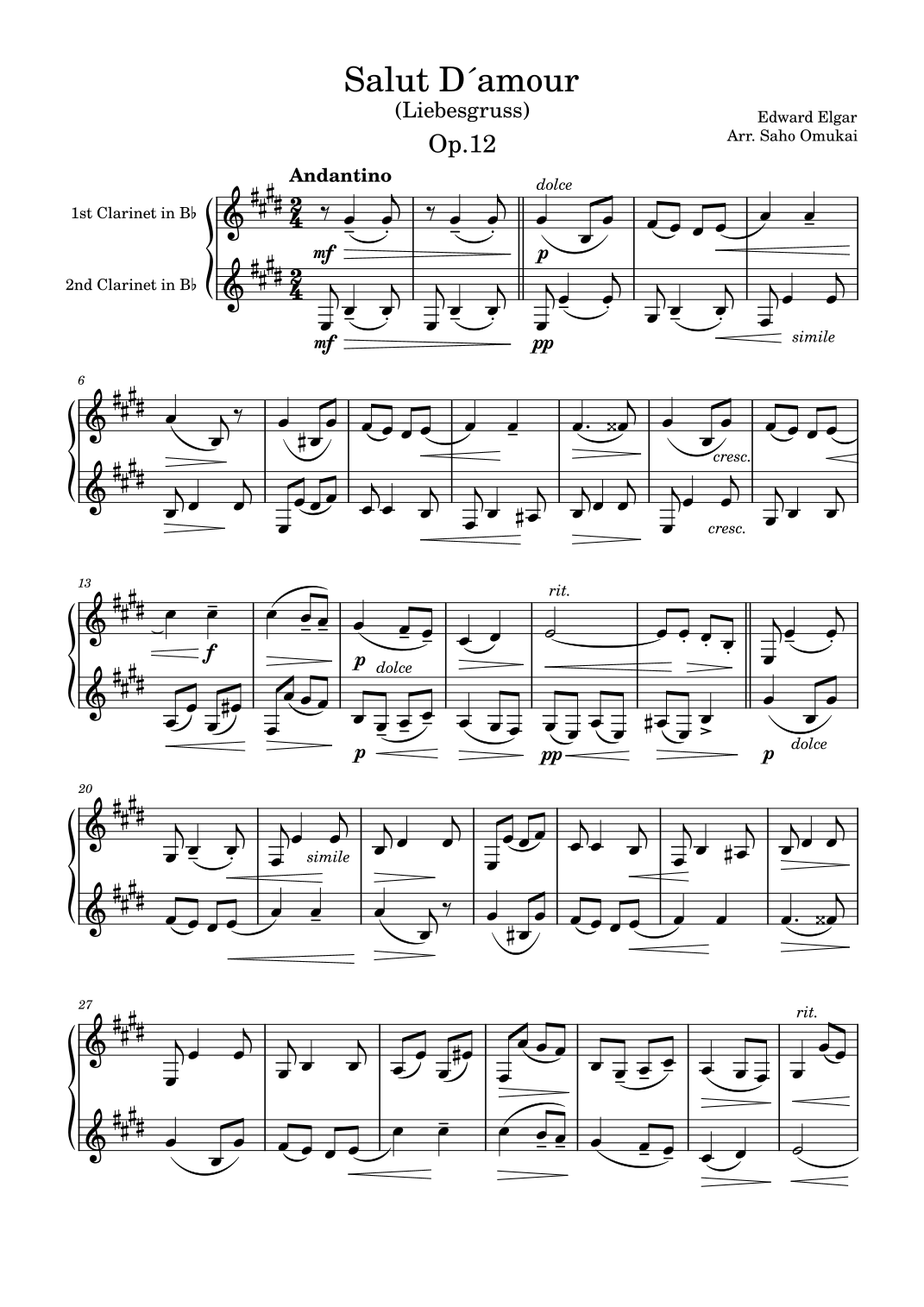 Salut D´amour
(Liebesgruss)
Op.12

Edward Elgar
Arr. Saho Omukai

Andantino

1st Clarinet in B♭

2nd Clarinet in B♭

mf
dolce
p
mf
pp
simile

6
cresc.
cresc.

13
f
p
dolce
rit.
p
pp
p
dolce

20
simile

27
rit.